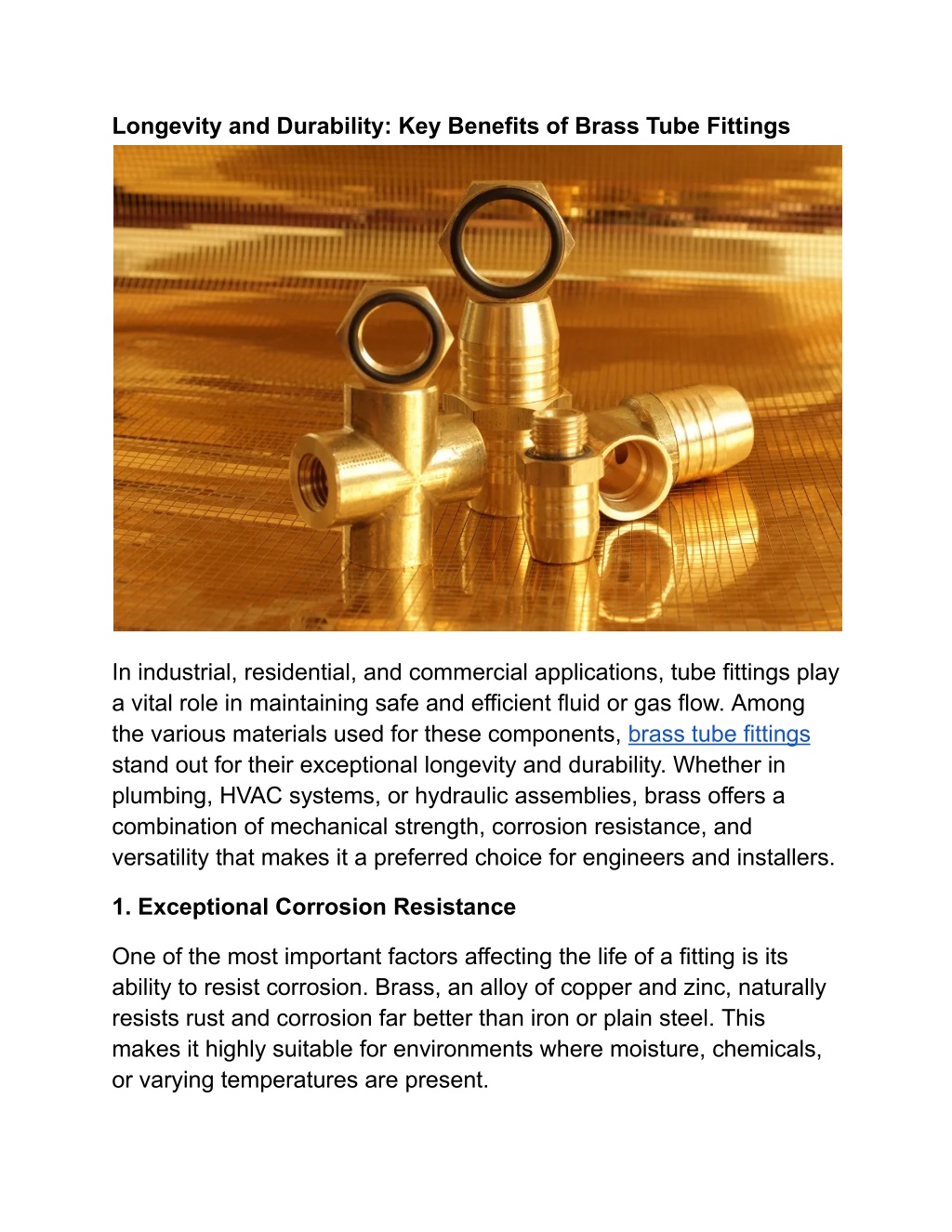 Longevity and Durability: Key Benefits of Brass Tube Fittings

In industrial, residential, and commercial applications, tube fittings play a vital role in maintaining safe and efficient fluid or gas flow. Among the various materials used for these components, brass tube fittings stand out for their exceptional longevity and durability. Whether in plumbing, HVAC systems, or hydraulic assemblies, brass offers a combination of mechanical strength, corrosion resistance, and versatility that makes it a preferred choice for engineers and installers.

1. Exceptional Corrosion Resistance

One of the most important factors affecting the life of a fitting is its ability to resist corrosion. Brass, an alloy of copper and zinc, naturally resists rust and corrosion far better than iron or plain steel. This makes it highly suitable for environments where moisture, chemicals, or varying temperatures are present.